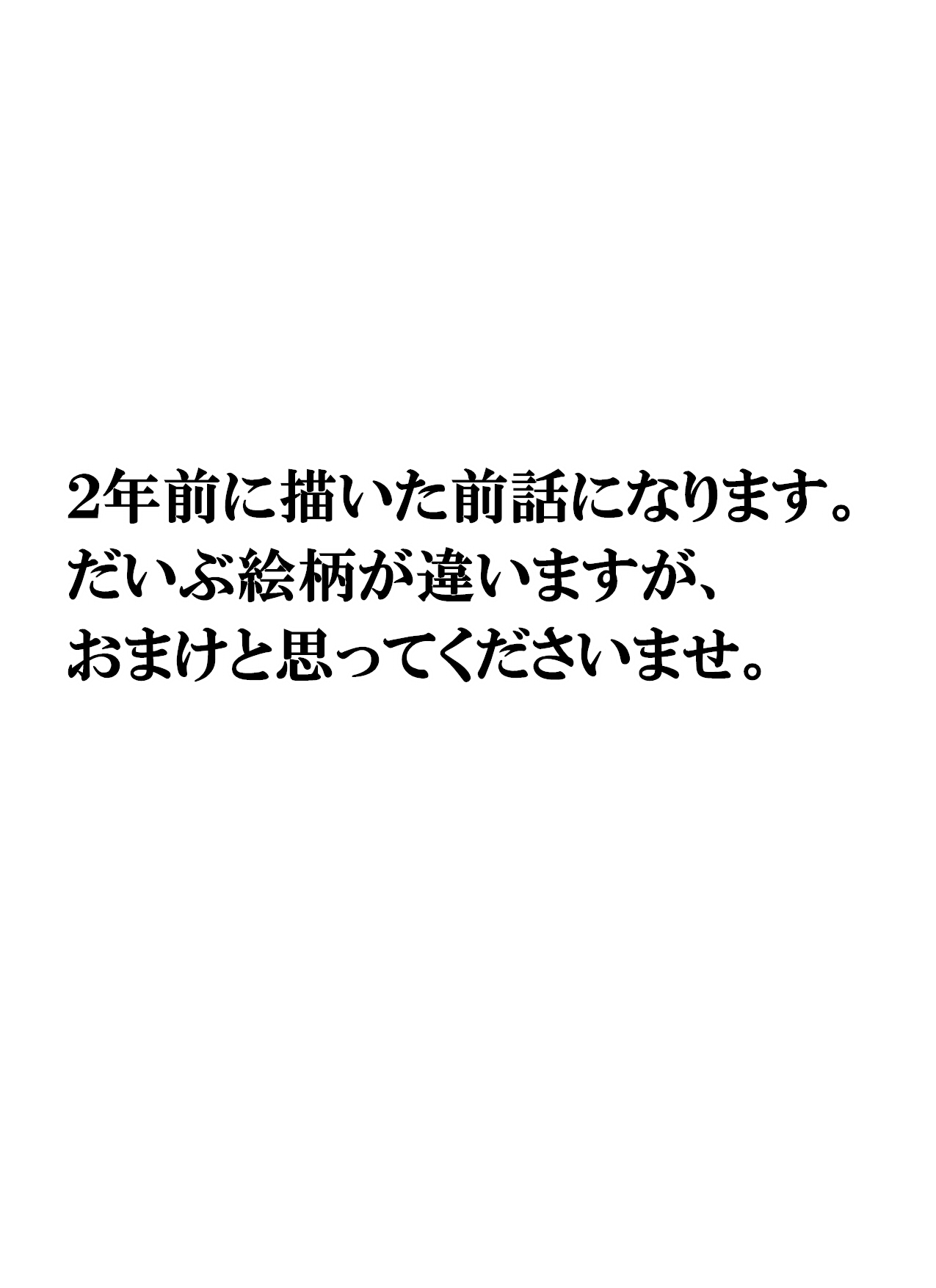 2年前に描いた前話になります。
だいぶ絵柄が違いますが、
おまけと思ってくださいませ。